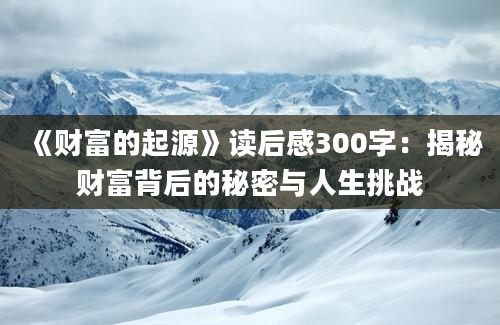 《财富的起源》读后感300字：揭秘财富背后的秘密与人生挑战